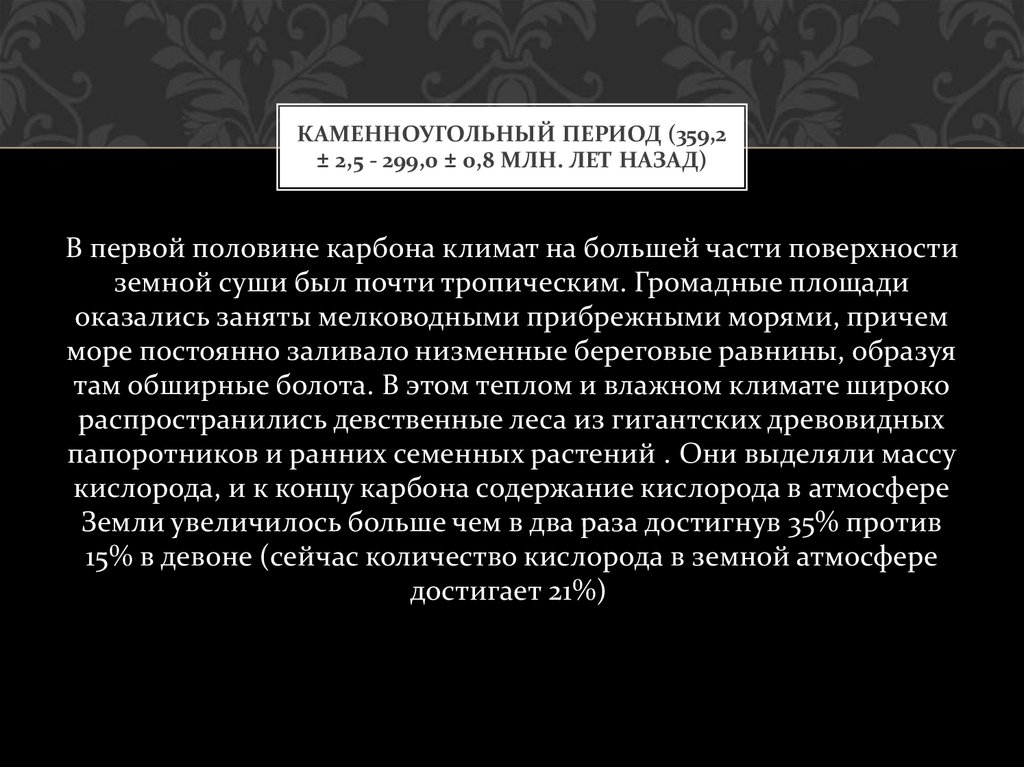 КАМЕННОУГОЛЬНЫЙ ПЕРИОД (359,2 ± 2,5 - 299,0 ± 0,8 МЛН. ЛЕТ НАЗАД)

В первой половине карбона климат на большей части поверхности земной суши был почти тропическим. Громадные площади оказались заняты мелководными прибрежными морями, причем море постоянно заливало низменные береговые равнины, образуя там обширные болота. В этом теплом и влажном климате широко распространились девственные леса из гигантских древовидных папоротников и ранних семенных растений . Они выделяли массу кислорода, и к концу карбона содержание кислорода в атмосфере Земли увеличилось больше чем в два раза достигнув 35% против 15% в девоне (сейчас количество кислорода в земной атмосфере достигает 21%)